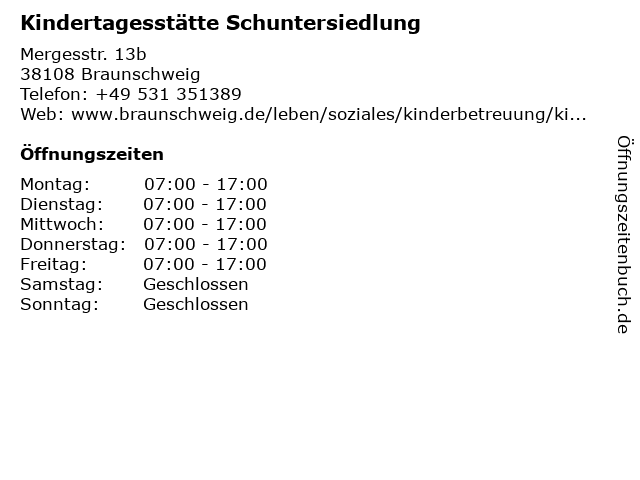 Kindertagesstätte Schuntersiedlung

Mergesstr. 13b
38108 Braunschweig
Telefon: +49 531 351389
Web: www.braunschweig.de/leben/soziales/kinderbetreuung/ki...

Öffnungszeiten

| Montag: | 07:00 - 17:00 |
|---|---|
| Dienstag: | 07:00 - 17:00 |
| Mittwoch: | 07:00 - 17:00 |
| Donnerstag: | 07:00 - 17:00 |
| Freitag: | 07:00 - 17:00 |
| Samstag: | Geschlossen |
| Sonntag: | Geschlossen |

Öffnungszeitenbuch.de